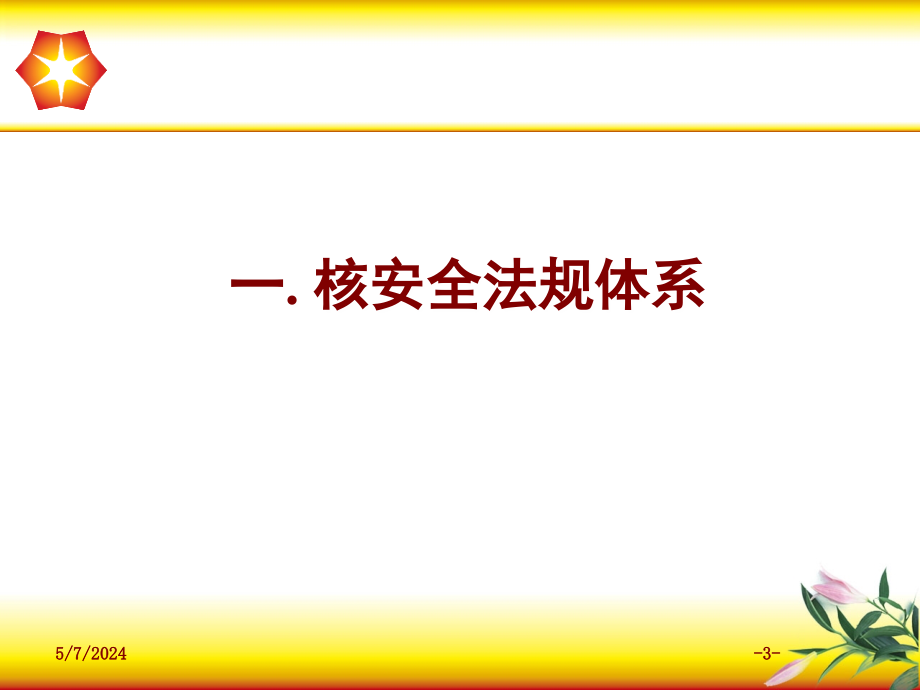 一. 核安全法规体系

5/7/2024

-3-